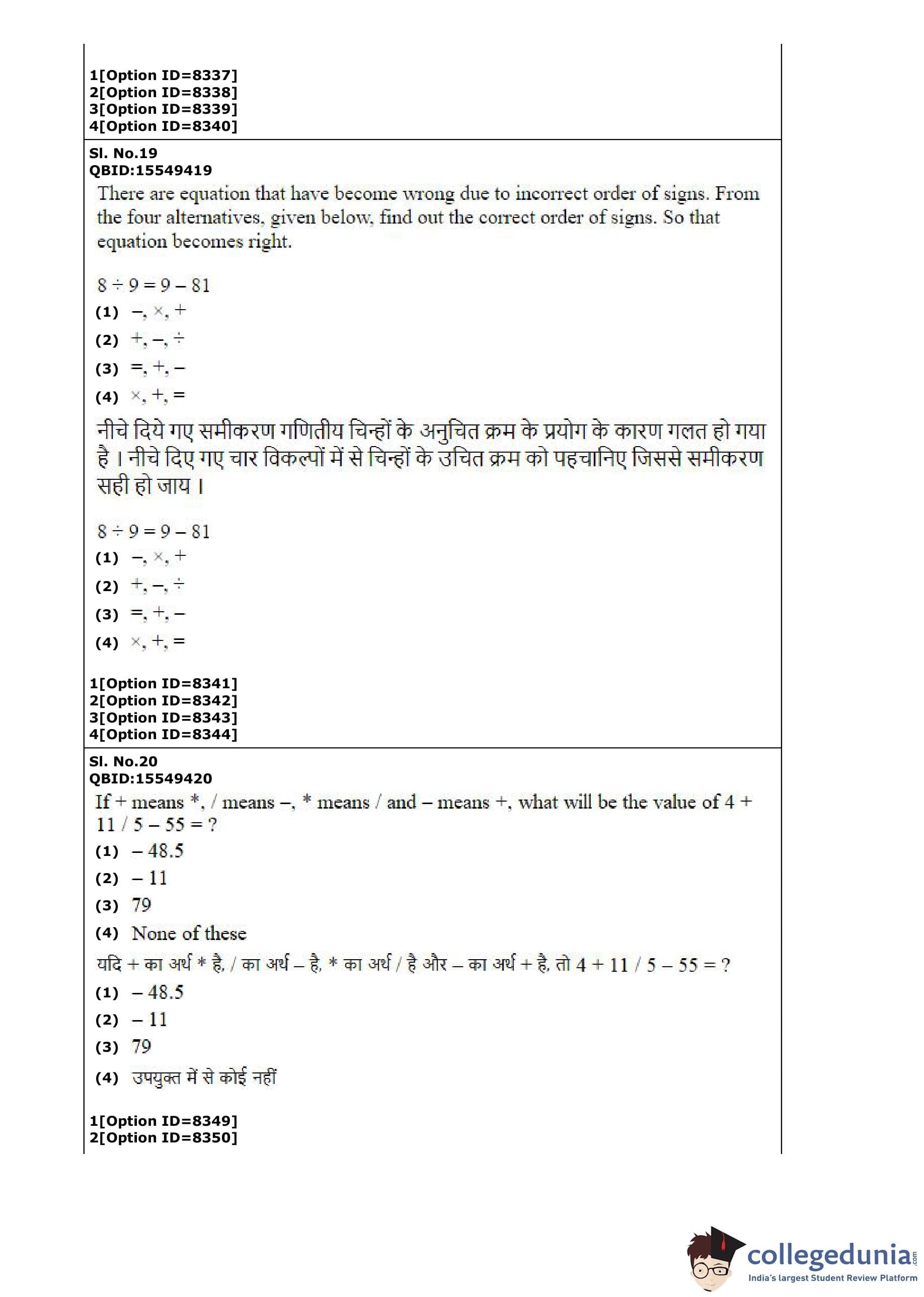 1[Option ID=8337]
2[Option ID=8338]
3[Option ID=8339]
4[Option ID=8340]

Sl. No.19
QBID:15549419
There are equation that have become wrong due to incorrect order of signs. From the four alternatives, given below, find out the correct order of signs. So that equation becomes right.

$8 \div 9 = 9 - 81$
(1) $-, \times, +$
(2) $+, -, \div$
(3) $=, +, -$
(4) $\times, +, =$

नीचे दिये गए समीकरण गणितीय चिन्हों के अनुचित क्रम के प्रयोग के कारण गलत हो गया है । नीचे दिए गए चार विकल्पों में से चिन्हों के उचित क्रम को पहचानिए जिससे समीकरण सही हो जाय ।

$8 \div 9 = 9 - 81$
(1) $-, \times, +$
(2) $+, -, \div$
(3) $=, +, -$
(4) $\times, +, =$

1[Option ID=8341]
2[Option ID=8342]
3[Option ID=8343]
4[Option ID=8344]

Sl. No.20
QBID:15549420
If + means *, / means –, * means / and – means +, what will be the value of 4 + 11 / 5 – 55 = ?
(1) – 48.5
(2) – 11
(3) 79
(4) None of these
यदि + का अर्थ * है, / का अर्थ – है, * का अर्थ / है और – का अर्थ + है, तो 4 + 11 / 5 – 55 = ?
(1) – 48.5
(2) – 11
(3) 79
(4) उपयुक्त में से कोई नहीं

1[Option ID=8349]
2[Option ID=8350]

collegedunia.com
India's largest Student Review Platform